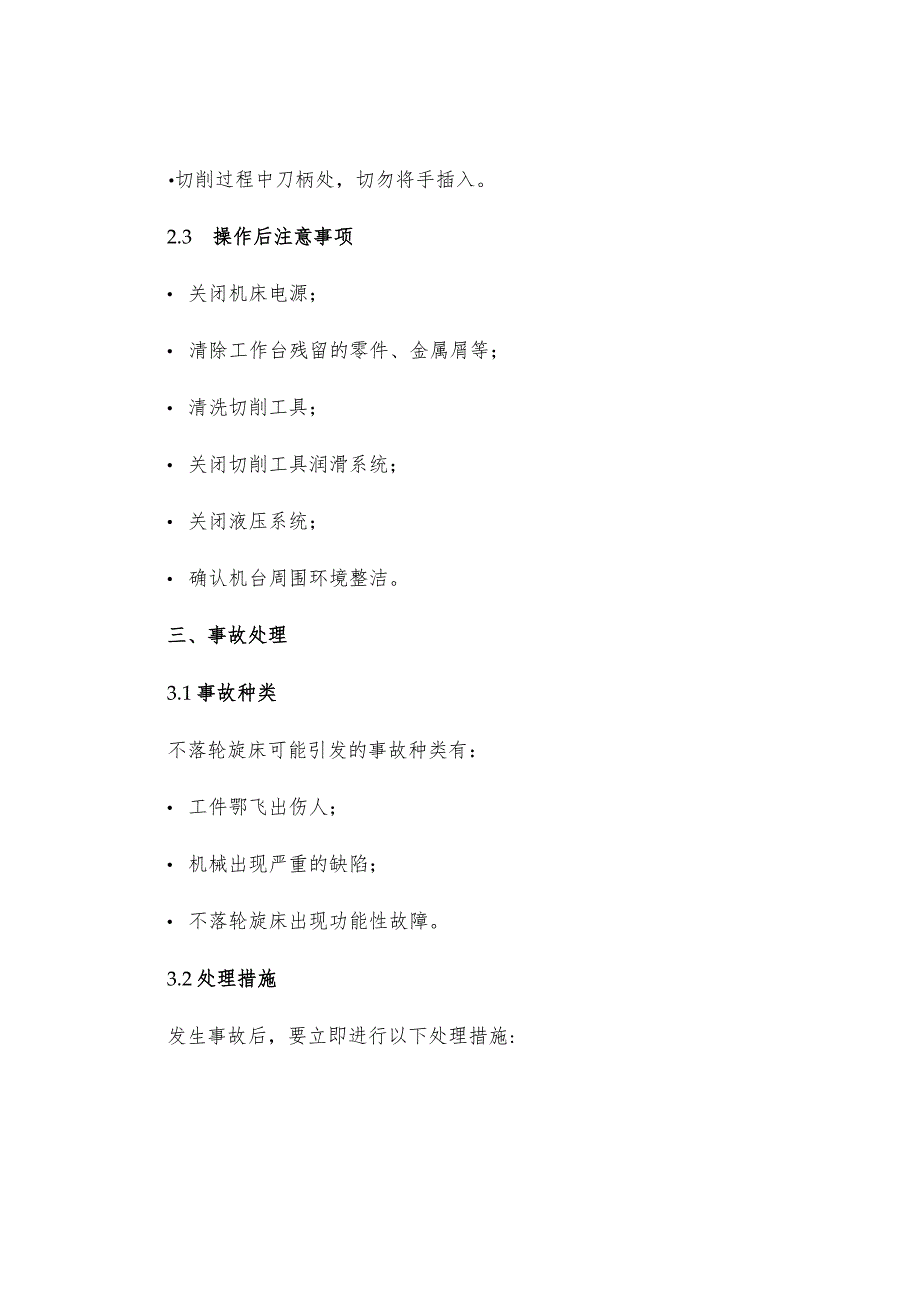 •切削过程中刀柄处，切勿将手插入。

2.3 操作后注意事项

• 关闭机床电源；

• 清除工作台残留的零件、金属屑等；

• 清洗切削工具；

• 关闭切削工具润滑系统；

• 关闭液压系统；

• 确认机台周围环境整洁。

三、事故处理

3.1 事故种类

不落轮旋床可能引发的事故种类有：

• 工件鄂飞出伤人；

• 机械出现严重的缺陷；

• 不落轮旋床出现功能性故障。

3.2 处理措施

发生事故后，要立即进行以下处理措施: